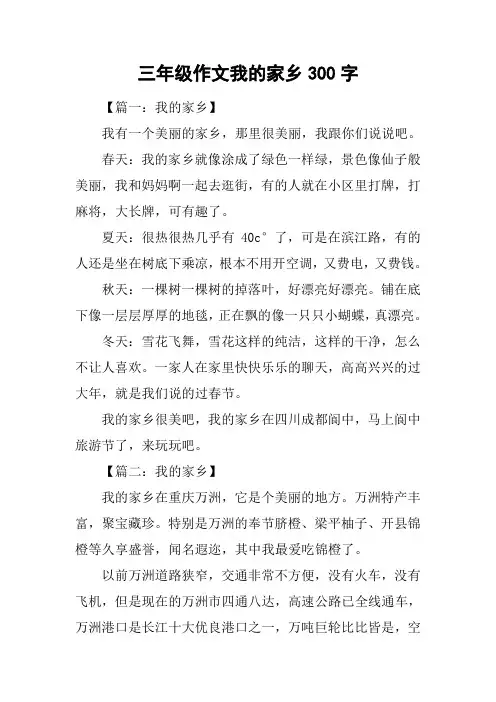 三年级作文我的家乡 300 字

【篇一：我的家乡】

我有一个美丽的家乡，那里很美丽，我跟你们说说吧。

春天：我的家乡就像涂成了绿色一样绿，景色像仙子般美丽，我和妈妈啊一起去逛街，有的人就在小区里打牌，打麻将，大长牌，可有趣了。

夏天：很热很热几乎有 40c°了，可是在滨江路，有的人还是坐在树底下乘凉，根本不用开空调，又费电，又费钱。

秋天：一棵树一棵树的掉落叶，好漂亮好漂亮。铺在底下像一层层厚厚的地毯，正在飘的像一只只小蝴蝶，真漂亮。

冬天：雪花飞舞，雪花这样的纯洁，这样的干净，怎么不让人喜欢。一家人在家里快快乐乐的聊天，高高兴兴的过大年，就是我们说的过春节。

我的家乡很美吧，我的家乡在四川成都阆中，马上阆中旅游节了，来玩玩吧。

【篇二：我的家乡】

我的家乡在重庆万洲，它是个美丽的地方。万洲特产丰富，聚宝藏珍。特别是万洲的奉节脐橙、梁平柚子、开县锦橙等久享盛誉，闻名遐迩，其中我最爱吃锦橙了。

以前万洲道路狭窄，交通非常不方便，没有火车，没有飞机，但是现在的万洲市四通八达，高速公路已全线通车，万洲港口是长江十大优良港口之一，万吨巨轮比比皆是，空